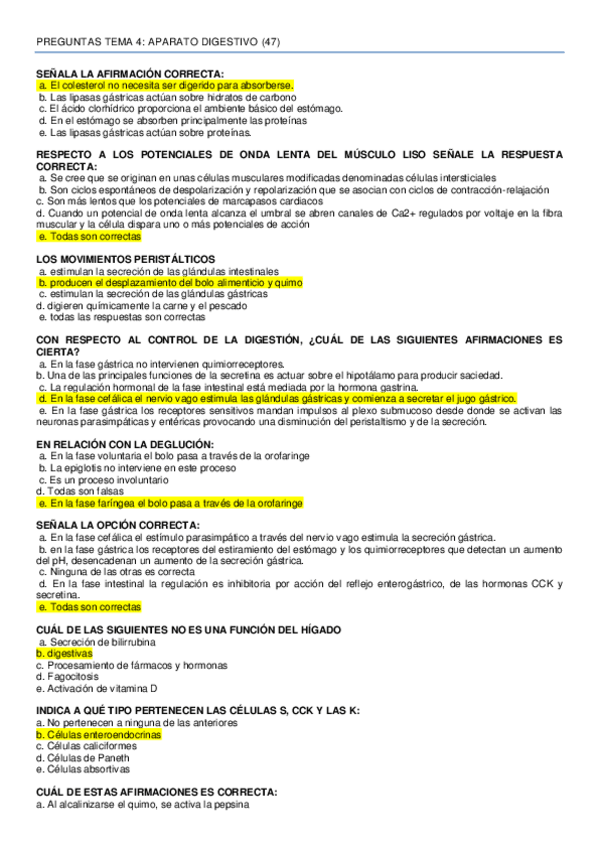 PREGUNTAS TEMA 4: APARATO DIGESTIVO (47)

SEÑALA LA AFIRMACIÓN CORRECTA:
a. El colesterol no necesita ser digerido para absorberse.
b. Las lipasas gástricas actúan sobre hidratos de carbono
c. El ácido clorhídrico proporciona el ambiente básico del estómago.
d. En el estómago se absorben principalmente las proteínas
e. Las lipasas gástricas actúan sobre proteínas.

RESPECTO A LOS POTENCIALES DE ONDA LENTA DEL MÚSCULO LISO SEÑALE LA RESPUESTA CORRECTA:
a. Se cree que se originan en unas células musculares modificadas denominadas células intersticiales
b. Son ciclos espontáneos de despolarización y repolarización que se asocian con ciclos de contracción-relajación
c. Son más lentos que los potenciales de marcapasos cardiacos
d. Cuando un potencial de onda lenta alcanza el umbral se abren canales de Ca2+ regulados por voltaje en la fibra muscular y la célula dispara uno o más potenciales de acción
e. Todas son correctas

LOS MOVIMIENTOS PERISTÁLTICOS
a. estimulan la secreción de las glándulas intestinales
b. producen el desplazamiento del bolo alimenticio y quimo
c. estimulan la secreción de las glándulas gástricas
d. digieren químicamente la carne y el pescado
e. todas las respuestas son correctas

CON RESPECTO AL CONTROL DE LA DIGESTIÓN, ¿CUÁL DE LAS SIGUIENTES AFIRMACIONES ES CIERTA?
a. En la fase gástrica no intervienen quimiorreceptores.
b. Una de las principales funciones de la secretina es actuar sobre el hipotálamo para producir saciedad.
c. La regulación hormonal de la fase intestinal está mediada por la hormona gastrina.
d. En la fase cefálica el nervio vago estimula las glándulas gástricas y comienza a secretar el jugo gástrico.
e. En la fase gástrica los receptores sensitivos mandan impulsos al plexo submucoso desde donde se activan las neuronas parasimpáticas y entéricas provocando una disminución del peristaltismo y de la secreción.

EN RELACIÓN CON LA DEGLUCIÓN:
a. En la fase voluntaria el bolo pasa a través de la orofaringe
b. La epiglotis no interviene en este proceso
c. Es un proceso involuntario
d. Todas son falsas
e. En la fase faríngea el bolo pasa a través de la orofaringe

SEÑALA LA OPCIÓN CORRECTA:
a. En la fase cefálica el estímulo parasimpático a través del nervio vago estimula la secreción gástrica.
b. en la fase gástrica los receptores del estiramiento del estómago y los quimiorreceptores que detectan un aumento del pH, desencadenan un aumento de la secreción gástrica.
c. Ninguna de las otras es correcta
d. En la fase intestinal la regulación es inhibitoria por acción del reflejo enterogástrico, de las hormonas CCK y secretina.
e. Todas son correctas

CUÁL DE LAS SIGUIENTES NO ES UNA FUNCIÓN DEL HÍGADO
a. Secreción de bilirrubina
b. digestivas
c. Procesamiento de fármacos y hormonas
d. Fagocitosis
e. Activación de vitamina D

INDICA A QUÉ TIPO PERTENECEN LAS CÉLULAS S, CCK Y LAS K:
a. No pertenecen a ninguna de las anteriores
b. Células enteroendocrinas
c. Células caliciformes
d. Células de Paneth
e. Células absortivas

CUÁL DE ESTAS AFIRMACIONES ES CORRECTA:
a. Al alcalinizarse el quimo, se activa la pepsina